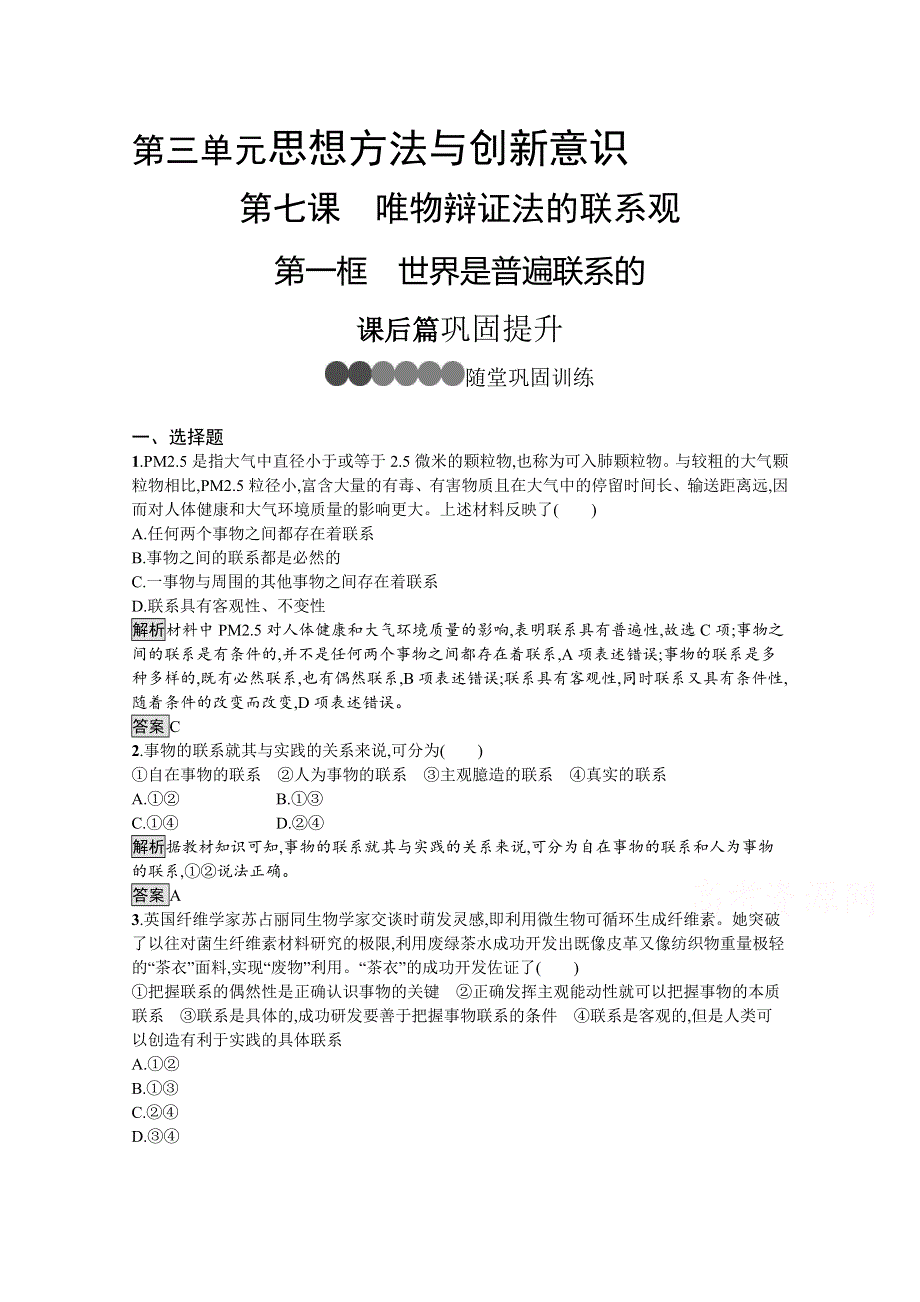 第三单元思想方法与创新意识

第七课　唯物辩证法的联系观

第一框　世界是普遍联系的

课后篇巩固提升

随堂巩固训练

一、选择题

1.PM2.5 是指大气中直径小于或等于 2.5 微米的颗粒物,也称为可入肺颗粒物。与较粗的大气颗粒物相比,PM2.5 粒径小,富含大量的有毒、有害物质且在大气中的停留时间长、输送距离远,因而对人体健康和大气环境质量的影响更大。上述材料反映了(　　)
A.任何两个事物之间都存在着联系
B.事物之间的联系都是必然的
C.一事物与周围的其他事物之间存在着联系
D.联系具有客观性、不变性

解析材料中 PM2.5 对人体健康和大气环境质量的影响,表明联系具有普遍性,故选 C 项;事物之间的联系是有条件的,并不是任何两个事物之间都存在着联系,A 项表述错误;事物的联系是多种多样的,既有必然联系,也有偶然联系,B 项表述错误;联系具有客观性,同时联系又具有条件性,随着条件的改变而改变,D 项表述错误。

答案C

2.事物的联系就其与实践的关系来说,可分为(　　)
①自在事物的联系　②人为事物的联系　③主观臆造的联系　④真实的联系
A.①②　　B.①③
C.①④　　D.②④

解析据教材知识可知,事物的联系就其与实践的关系来说,可分为自在事物的联系和人为事物的联系,①②说法正确。

答案A

3.英国纤维学家苏占丽同生物学家交谈时萌发灵感,即利用微生物可循环生成纤维素。她突破了以往对菌生纤维素材料研究的极限,利用废绿茶水成功开发出既像皮革又像纺织物重量极轻的“茶衣”面料,实现“废物”利用。“茶衣”的成功开发佐证了(　　)
①把握联系的偶然性是正确认识事物的关键　②正确发挥主观能动性就可以把握事物的本质联系　③联系是具体的,成功研发要善于把握事物联系的条件　④联系是客观的,但是人类可以创造有利于实践的具体联系
A.①②
B.①③
C.②④
D.③④